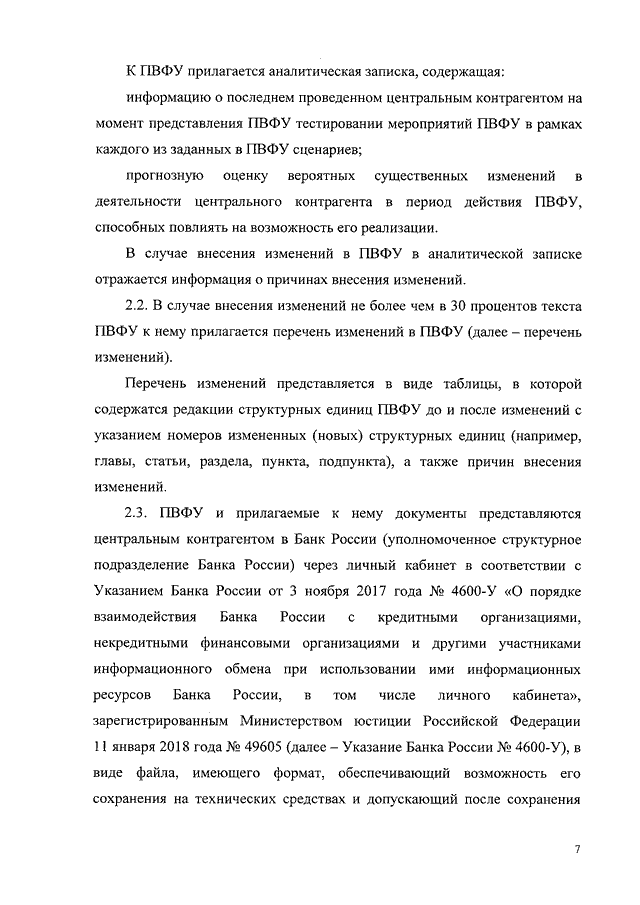 К ПВФУ прилагается аналитическая записка, содержащая:

информацию о последнем проведенном центральным контрагентом на момент представления ПВФУ тестировании мероприятий ПВФУ в рамках каждого из заданных в ПВФУ сценариев;

прогнозную оценку вероятных существенных изменений в деятельности центрального контрагента в период действия ПВФУ, способных повлиять на возможность его реализации.

В случае внесения изменений в ПВФУ в аналитической записке отражается информация о причинах внесения изменений.

2.2. В случае внесения изменений не более чем в 30 процентов текста ПВФУ к нему прилагается перечень изменений в ПВФУ (далее – перечень изменений).

Перечень изменений представляется в виде таблицы, в которой содержатся редакции структурных единиц ПВФУ до и после изменений с указанием номеров измененных (новых) структурных единиц (например, главы, статьи, раздела, пункта, подпункта), а также причин внесения изменений.

2.3. ПВФУ и прилагаемые к нему документы представляются центральным контрагентом в Банк России (уполномоченное структурное подразделение Банка России) через личный кабинет в соответствии с Указанием Банка России от 3 ноября 2017 года № 4600-У «О порядке взаимодействия Банка России с кредитными организациями, некредитными финансовыми организациями и другими участниками информационного обмена при использовании ими информационных ресурсов Банка России, в том числе личного кабинета», зарегистрированным Министерством юстиции Российской Федерации 11 января 2018 года № 49605 (далее – Указание Банка России № 4600-У), в виде файла, имеющего формат, обеспечивающий возможность его сохранения на технических средствах и допускающий после сохранения

7